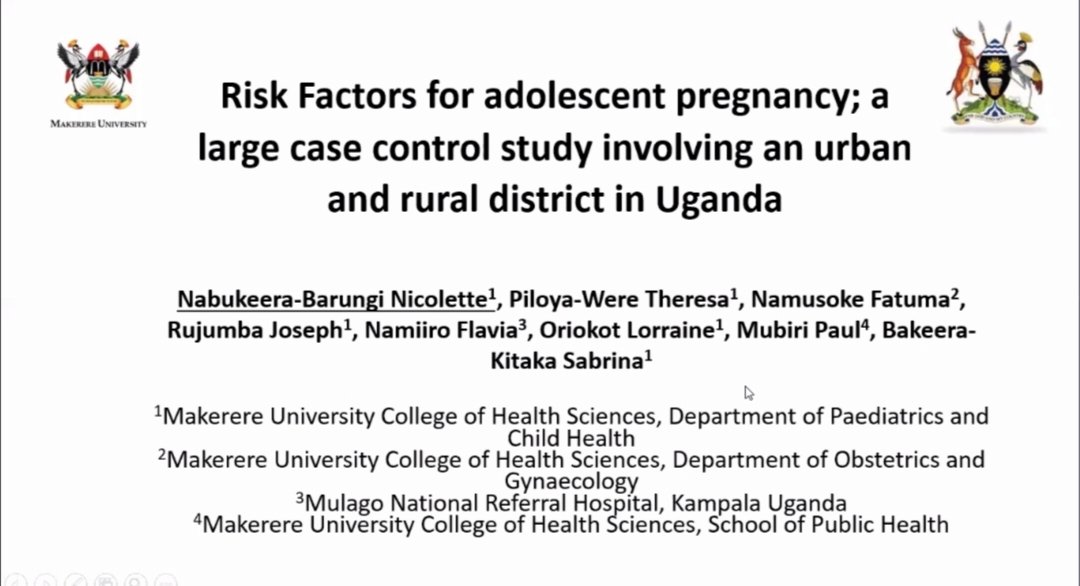 MAKERERE UNIVERSITY

Risk Factors for adolescent pregnancy; a large case control study involving an urban and rural district in Uganda

Nabukeera-Barungi Nicolette$^1$, Piloya-Were Theresa$^1$, Namusoke Fatuma$^2$, Rujumba Joseph$^1$, Namiiro Flavia$^3$, Oriokot Lorraine$^1$, Mubiri Paul$^4$, Bakeera-Kitaka Sabrina$^1$

$^1$Makerere University College of Health Sciences, Department of Paediatrics and Child Health
$^2$Makerere University College of Health Sciences, Department of Obstetrics and Gynaecology
$^3$Mulago National Referral Hospital, Kampala Uganda
$^4$Makerere University College of Health Sciences, School of Public Health